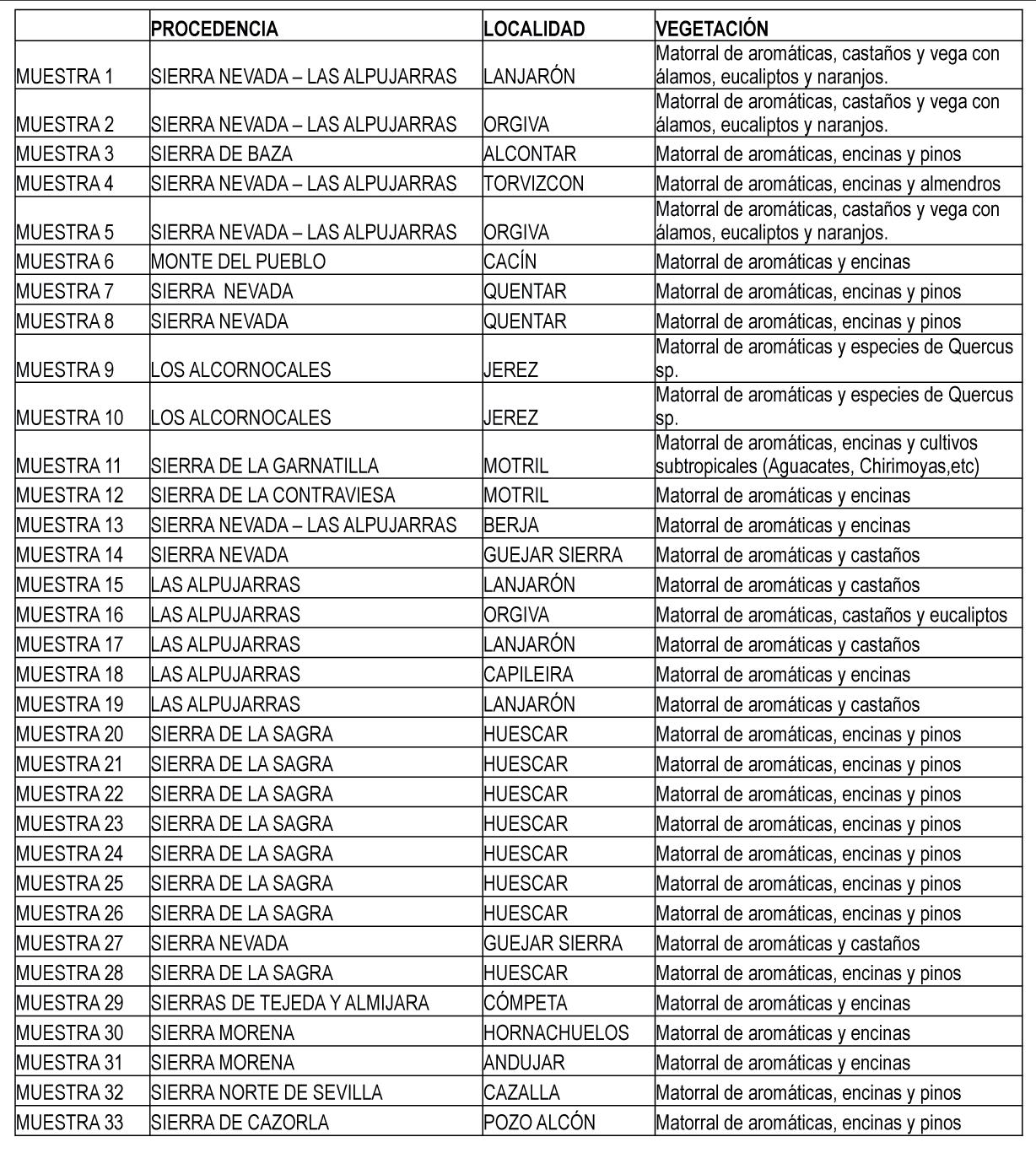 | | PROCEDENCIA | LOCALIDAD | VEGETACIÓN |
|---|---|---|---|
| MUESTRA 1 | SIERRA NEVADA – LAS ALPUJARRAS | LANJARÓN | Matorral de aromáticas, castaños y vega con álamos, eucaliptos y naranjos. |
| MUESTRA 2 | SIERRA NEVADA – LAS ALPUJARRAS | ORGIVA | Matorral de aromáticas, castaños y vega con álamos, eucaliptos y naranjos. |
| MUESTRA 3 | SIERRA DE BAZA | ALCONTAR | Matorral de aromáticas, encinas y pinos |
| MUESTRA 4 | SIERRA NEVADA – LAS ALPUJARRAS | TORVIZCON | Matorral de aromáticas, encinas y almendros |
| MUESTRA 5 | SIERRA NEVADA – LAS ALPUJARRAS | ORGIVA | Matorral de aromáticas, castaños y vega con álamos, eucaliptos y naranjos. |
| MUESTRA 6 | MONTE DEL PUEBLO | CACÍN | Matorral de aromáticas y encinas |
| MUESTRA 7 | SIERRA NEVADA | QUENTAR | Matorral de aromáticas, encinas y pinos |
| MUESTRA 8 | SIERRA NEVADA | QUENTAR | Matorral de aromáticas, encinas y pinos |
| MUESTRA 9 | LOS ALCORNOCALES | JEREZ | Matorral de aromáticas y especies de Quercus sp. |
| MUESTRA 10 | LOS ALCORNOCALES | JEREZ | Matorral de aromáticas y especies de Quercus sp. |
| MUESTRA 11 | SIERRA DE LA GARNATILLA | MOTRIL | Matorral de aromáticas, encinas y cultivos subtropicales (Aguacates, Chirimoyas,etc) |
| MUESTRA 12 | SIERRA DE LA CONTRAVIESA | MOTRIL | Matorral de aromáticas y encinas |
| MUESTRA 13 | SIERRA NEVADA – LAS ALPUJARRAS | BERJA | Matorral de aromáticas y encinas |
| MUESTRA 14 | SIERRA NEVADA | GUEJAR SIERRA | Matorral de aromáticas y castaños |
| MUESTRA 15 | LAS ALPUJARRAS | LANJARÓN | Matorral de aromáticas y castaños |
| MUESTRA 16 | LAS ALPUJARRAS | ORGIVA | Matorral de aromáticas, castaños y eucaliptos |
| MUESTRA 17 | LAS ALPUJARRAS | LANJARÓN | Matorral de aromáticas y castaños |
| MUESTRA 18 | LAS ALPUJARRAS | CAPILEIRA | Matorral de aromáticas y encinas |
| MUESTRA 19 | LAS ALPUJARRAS | LANJARÓN | Matorral de aromáticas y castaños |
| MUESTRA 20 | SIERRA DE LA SAGRA | HUESCAR | Matorral de aromáticas, encinas y pinos |
| MUESTRA 21 | SIERRA DE LA SAGRA | HUESCAR | Matorral de aromáticas, encinas y pinos |
| MUESTRA 22 | SIERRA DE LA SAGRA | HUESCAR | Matorral de aromáticas, encinas y pinos |
| MUESTRA 23 | SIERRA DE LA SAGRA | HUESCAR | Matorral de aromáticas, encinas y pinos |
| MUESTRA 24 | SIERRA DE LA SAGRA | HUESCAR | Matorral de aromáticas, encinas y pinos |
| MUESTRA 25 | SIERRA DE LA SAGRA | HUESCAR | Matorral de aromáticas, encinas y pinos |
| MUESTRA 26 | SIERRA DE LA SAGRA | HUESCAR | Matorral de aromáticas, encinas y pinos |
| MUESTRA 27 | SIERRA NEVADA | GUEJAR SIERRA | Matorral de aromáticas y castaños |
| MUESTRA 28 | SIERRA DE LA SAGRA | HUESCAR | Matorral de aromáticas, encinas y pinos |
| MUESTRA 29 | SIERRAS DE TEJEDA Y ALMIJARA | CÓMPETA | Matorral de aromáticas y encinas |
| MUESTRA 30 | SIERRA MORENA | HORNACHUELOS | Matorral de aromáticas y encinas |
| MUESTRA 31 | SIERRA MORENA | ANDUJAR | Matorral de aromáticas y encinas |
| MUESTRA 32 | SIERRA NORTE DE SEVILLA | CAZALLA | Matorral de aromáticas, encinas y pinos |
| MUESTRA 33 | SIERRA DE CAZORLA | POZO ALCÓN | Matorral de aromáticas, encinas y pinos |